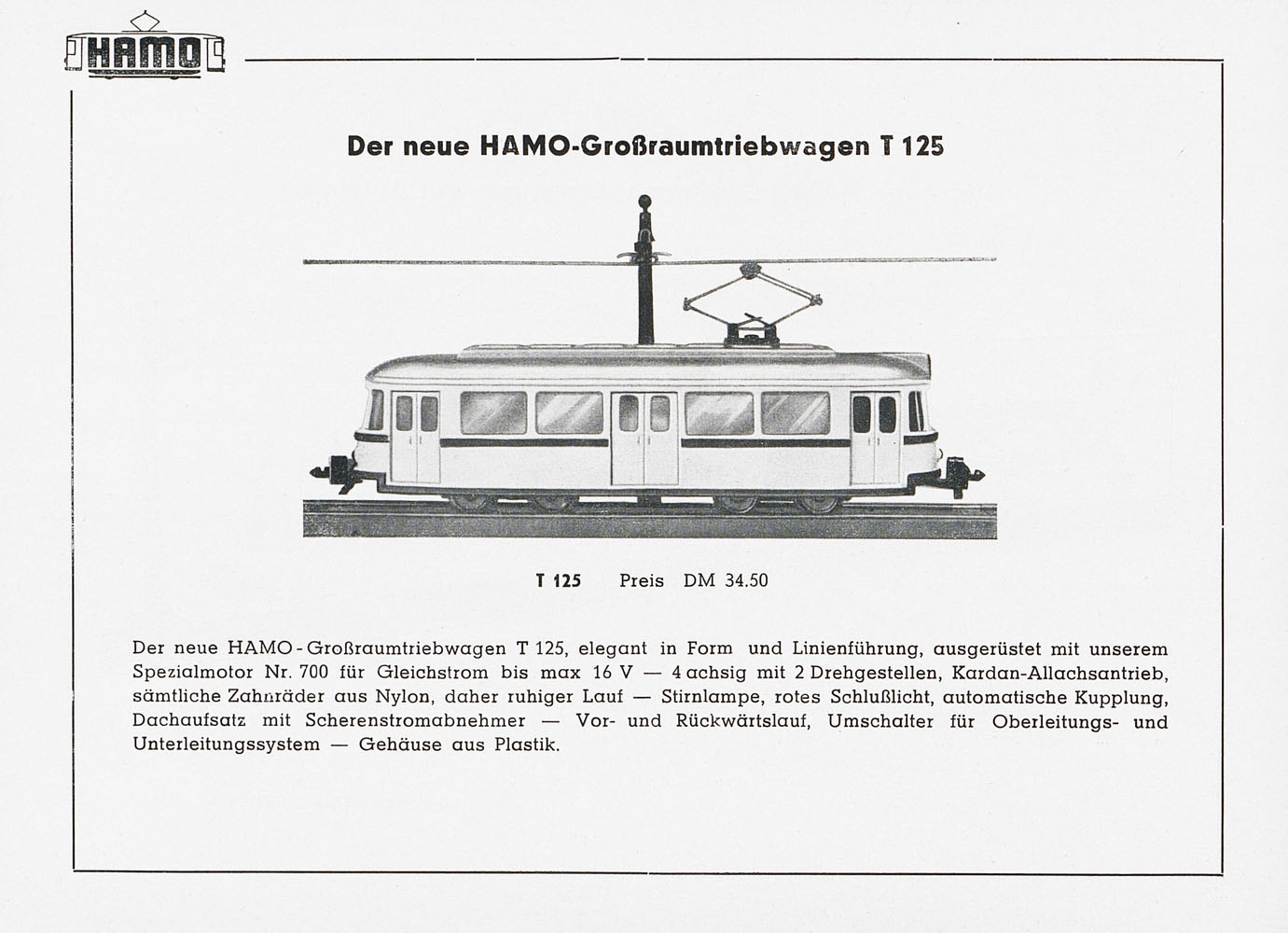 HAMO

Der neue HAMO-Großraumtriebwagen T 125

T 125 Preis DM 34.50

Der neue HAMO-Großraumtriebwagen T 125, elegant in Form und Linienführung, ausgerüstet mit unserem Spezialmotor Nr. 700 für Gleichstrom bis max 16 V — 4 achsig mit 2 Drehgestellen, Kardan-Allachsantrieb, sämtliche Zahnräder aus Nylon, daher ruhiger Lauf — Stirnlampe, rotes Schlußlicht, automatische Kupplung, Dachaufsatz mit Scherenstromabnehmer — Vor- und Rückwärtslauf, Umschalter für Oberleitungs- und Unterleitungssystem — Gehäuse aus Plastik.